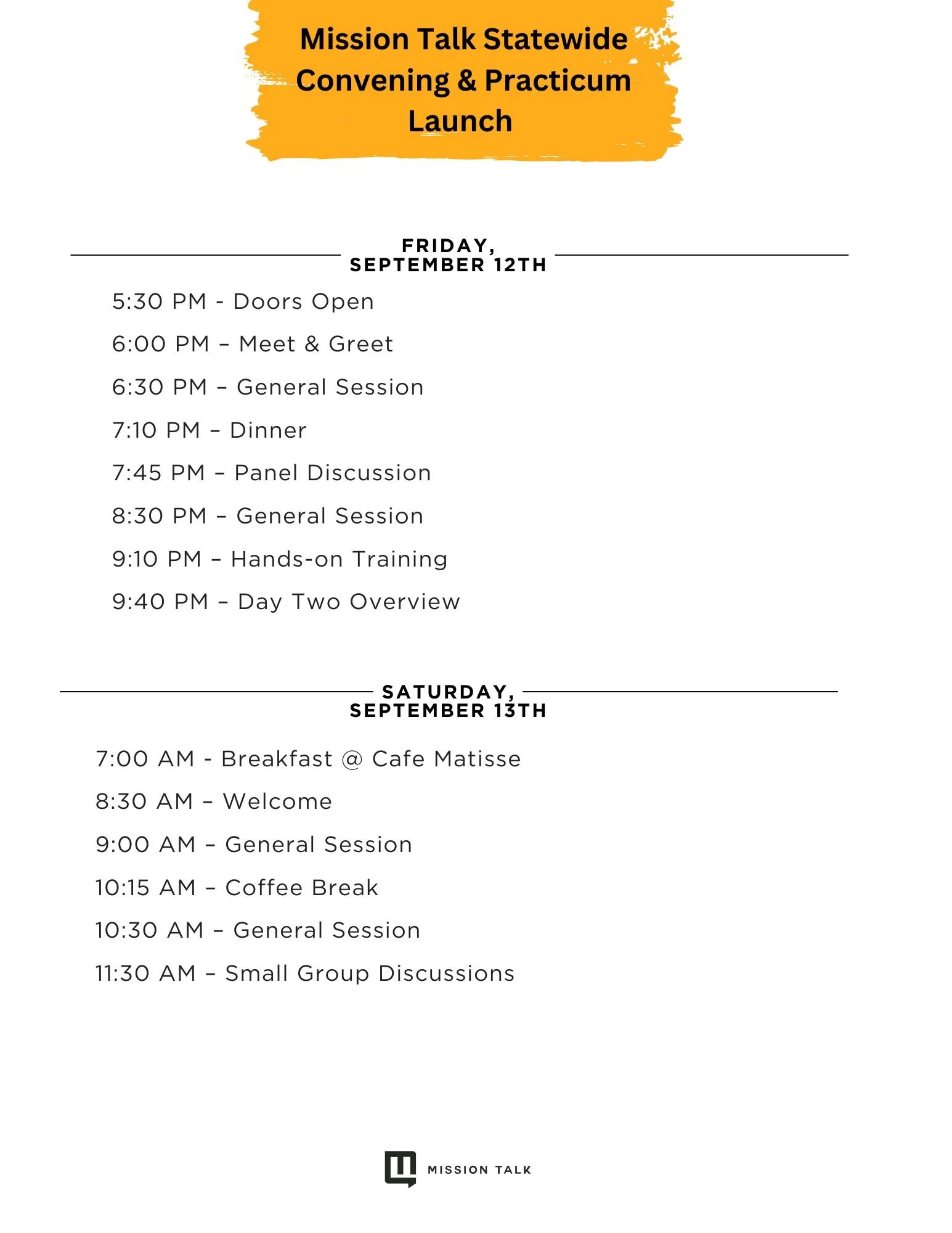 Mission Talk Statewide Convening & Practicum Launch

FRIDAY, SEPTEMBER 12TH

5:30 PM - Doors Open

6:00 PM – Meet & Greet

6:30 PM – General Session

7:10 PM – Dinner

7:45 PM – Panel Discussion

8:30 PM – General Session

9:10 PM – Hands-on Training

9:40 PM – Day Two Overview

SATURDAY, SEPTEMBER 13TH

7:00 AM - Breakfast @ Cafe Matisse

8:30 AM – Welcome

9:00 AM – General Session

10:15 AM – Coffee Break

10:30 AM – General Session

11:30 AM – Small Group Discussions

MISSION TALK